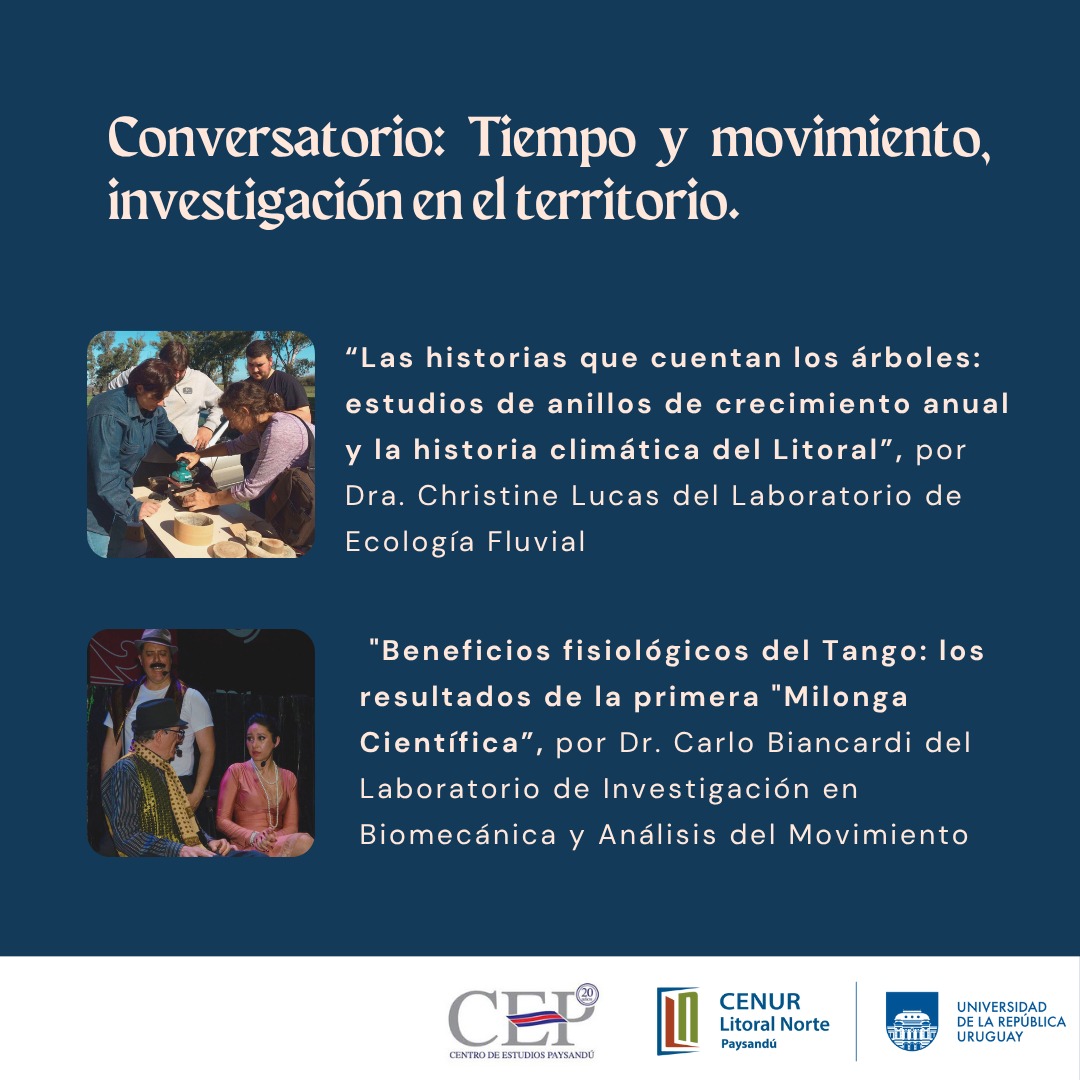 Conversatorio: Tiempo y movimiento, investigación en el territorio.

“Las historias que cuentan los árboles: estudios de anillos de crecimiento anual y la historia climática del Litoral”, por Dra. Christine Lucas del Laboratorio de Ecología Fluvial

"Beneficios fisiológicos del Tango: los resultados de la primera "Milonga Científica”, por Dr. Carlo Biancardi del Laboratorio de Investigación en Biomecánica y Análisis del Movimiento

CEP 20
CENTRO DE ESTUDIOS PAYSANDÚ

CENUR Litoral Norte Paysandú

UNIVERSIDAD DE LA REPÚBLICA URUGUAY